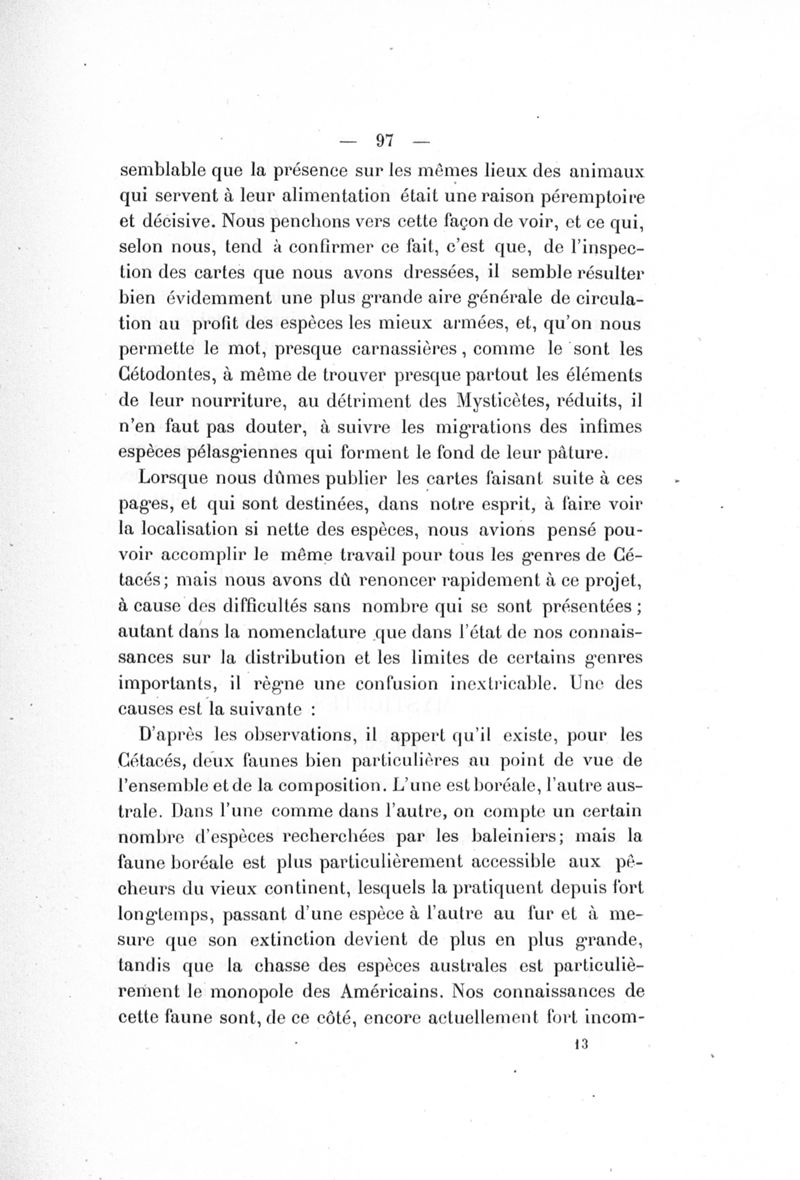 — 97 —

semblable que la présence sur les mêmes lieux des animaux qui servent à leur alimentation était une raison péremptoire et décisive. Nous penchons vers cette façon de voir, et ce qui, selon nous, tend à confirmer ce fait, c'est que, de l'inspection des cartes que nous avons dressées, il semble résulter bien évidemment une plus grande aire générale de circulation au profit des espèces les mieux armées, et, qu'on nous permette le mot, presque carnassières, comme le sont les Cétodontes, à même de trouver presque partout les éléments de leur nourriture, au détriment des Mysticètes, réduits, il n'en faut pas douter, à suivre les migrations des infimes espèces pélasgiennes qui forment le fond de leur pâture.

Lorsque nous dûmes publier les cartes faisant suite à ces pages, et qui sont destinées, dans notre esprit, à faire voir la localisation si nette des espèces, nous avions pensé pouvoir accomplir le même travail pour tous les genres de Cétacés; mais nous avons dû renoncer rapidement à ce projet, à cause des difficultés sans nombre qui se sont présentées; autant dans la nomenclature que dans l'état de nos connaissances sur la distribution et les limites de certains genres importants, il règne une confusion inextricable. Une des causes est la suivante :

D'après les observations, il appert qu'il existe, pour les Cétacés, deux faunes bien particulières au point de vue de l'ensemble et de la composition. L'une est boréale, l'autre australe. Dans l'une comme dans l'autre, on compte un certain nombre d'espèces recherchées par les baleiniers; mais la faune boréale est plus particulièrement accessible aux pêcheurs du vieux continent, lesquels la pratiquent depuis fort longtemps, passant d'une espèce à l'autre au fur et à mesure que son extinction devient de plus en plus grande, tandis que la chasse des espèces australes est particulièrement le monopole des Américains. Nos connaissances de cette faune sont, de ce côté, encore actuellement fort incom-

13